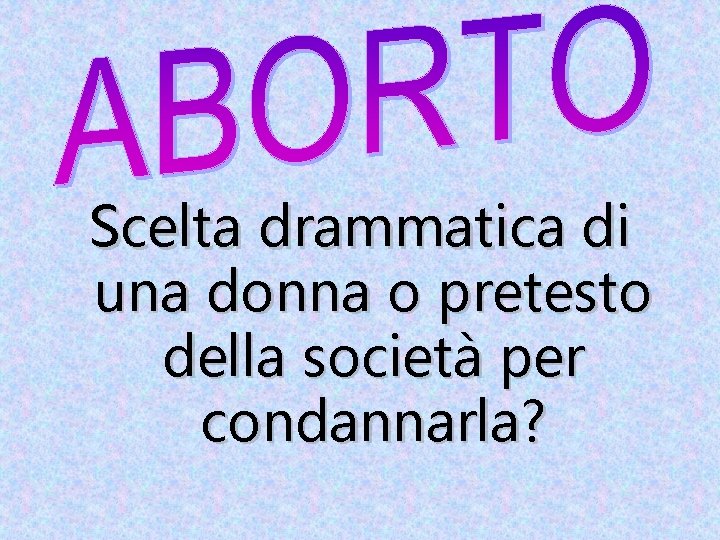 ABORTO

Scelta drammatica di una donna o pretesto della società per condannarla?